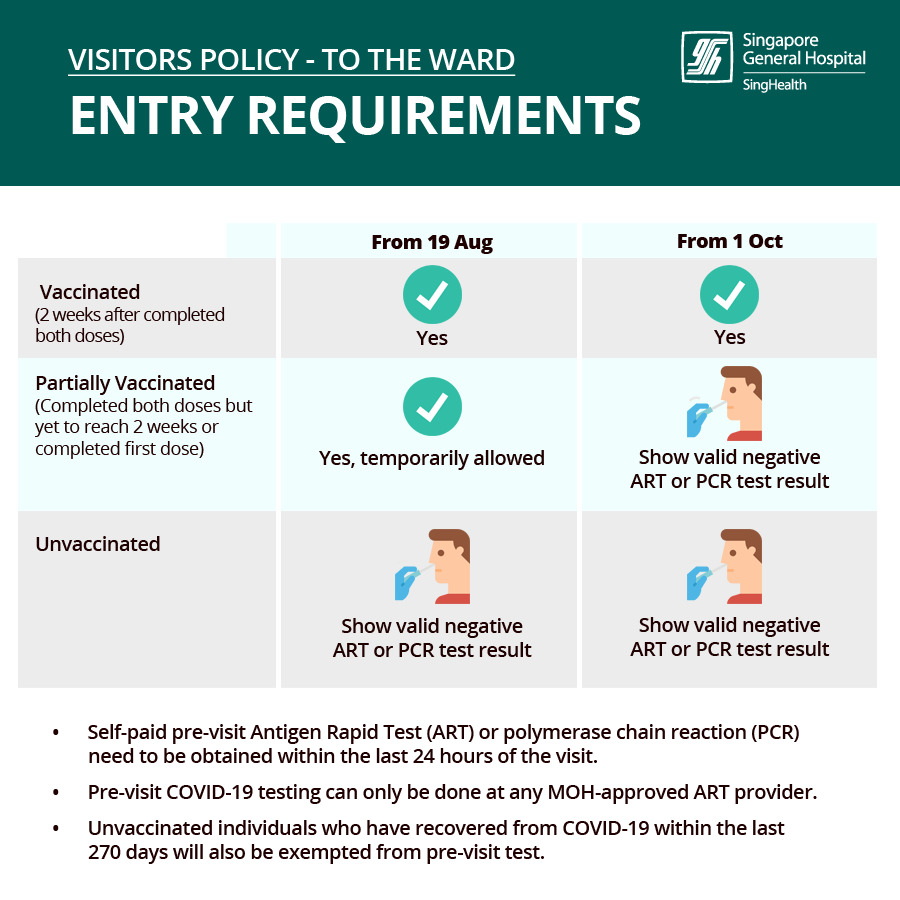 VISITORS POLICY - TO THE WARD
ENTRY REQUIREMENTS

Singapore General Hospital
SingHealth

| | From 19 Aug | From 1 Oct |
|---|---|---|
| Vaccinated (2 weeks after completed both doses) | Yes | Yes |
| Partially Vaccinated (Completed both doses but yet to reach 2 weeks or completed first dose) | Yes, temporarily allowed | Show valid negative ART or PCR test result |
| Unvaccinated | Show valid negative ART or PCR test result | Show valid negative ART or PCR test result |

• Self-paid pre-visit Antigen Rapid Test (ART) or polymerase chain reaction (PCR) need to be obtained within the last 24 hours of the visit.

• Pre-visit COVID-19 testing can only be done at any MOH-approved ART provider.

• Unvaccinated individuals who have recovered from COVID-19 within the last 270 days will also be exempted from pre-visit test.